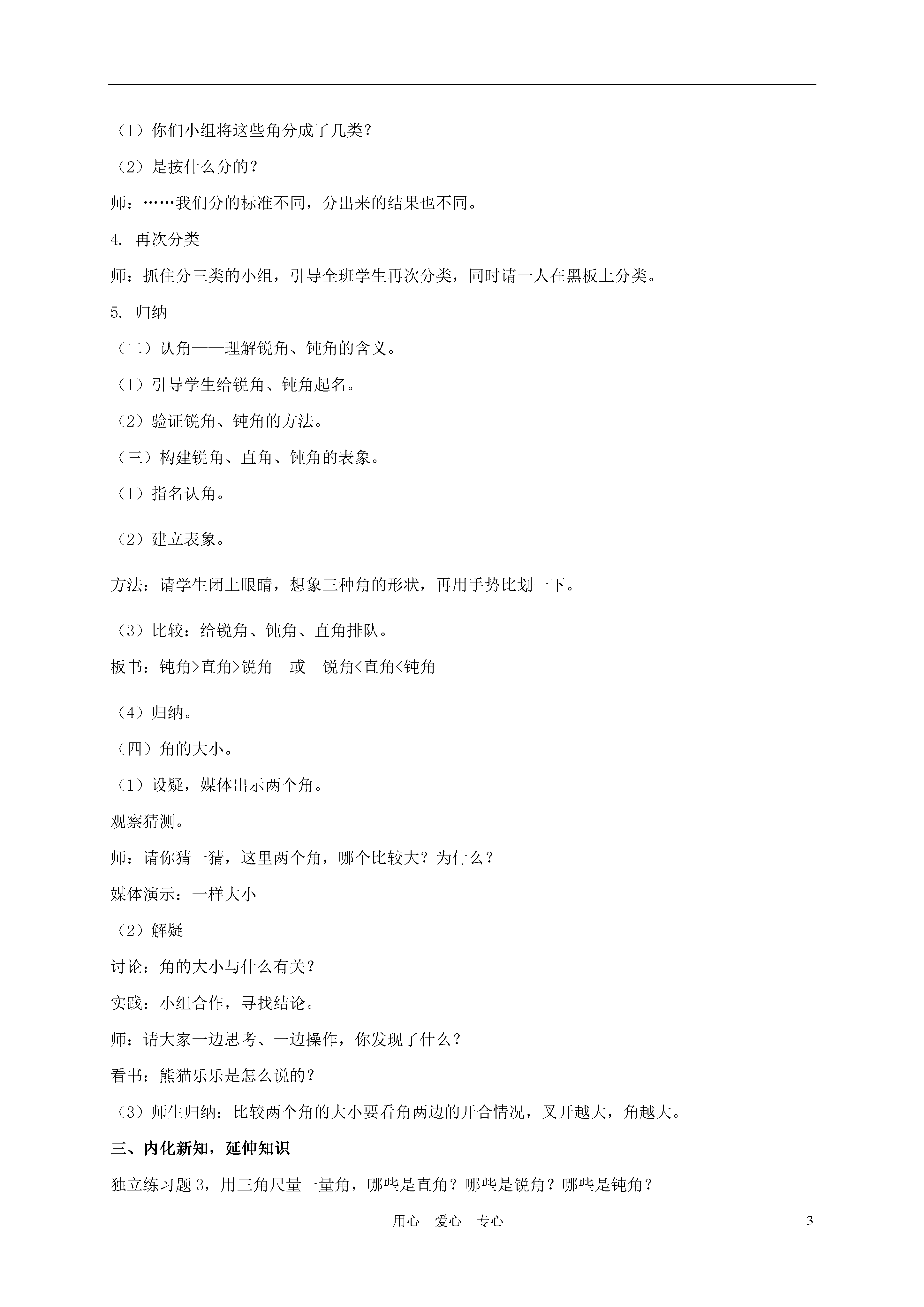 （1）你们小组将这些角分成了几类？

（2）是按什么分的？

师：……我们分的标准不同，分出来的结果也不同。

4. 再次分类

师：抓住分三类的小组，引导全班学生再次分类，同时请一人在黑板上分类。

5. 归纳

（二）认角——理解锐角、钝角的含义。

（1）引导学生给锐角、钝角起名。

（2）验证锐角、钝角的方法。

（三）构建锐角、直角、钝角的表象。

（1）指名认角。

（2）建立表象。

方法：请学生闭上眼睛，想象三种角的形状，再用手势比划一下。

（3）比较：给锐角、钝角、直角排队。

板书：钝角>直角>锐角　或　锐角<直角<钝角

（4）归纳。

（四）角的大小。

（1）设疑，媒体出示两个角。

观察猜测。

师：请你猜一猜，这里两个角，哪个比较大？为什么？

媒体演示：一样大小

（2）解疑

讨论：角的大小与什么有关？

实践：小组合作，寻找结论。

师：请大家一边思考、一边操作，你发现了什么？

看书：熊猫乐乐是怎么说的？

（3）师生归纳：比较两个角的大小要看角两边的开合情况，叉开越大，角越大。

三、内化新知，延伸知识

独立练习题 3，用三角尺量一量角，哪些是直角？哪些是锐角？哪些是钝角？

用心　爱心　专心

3